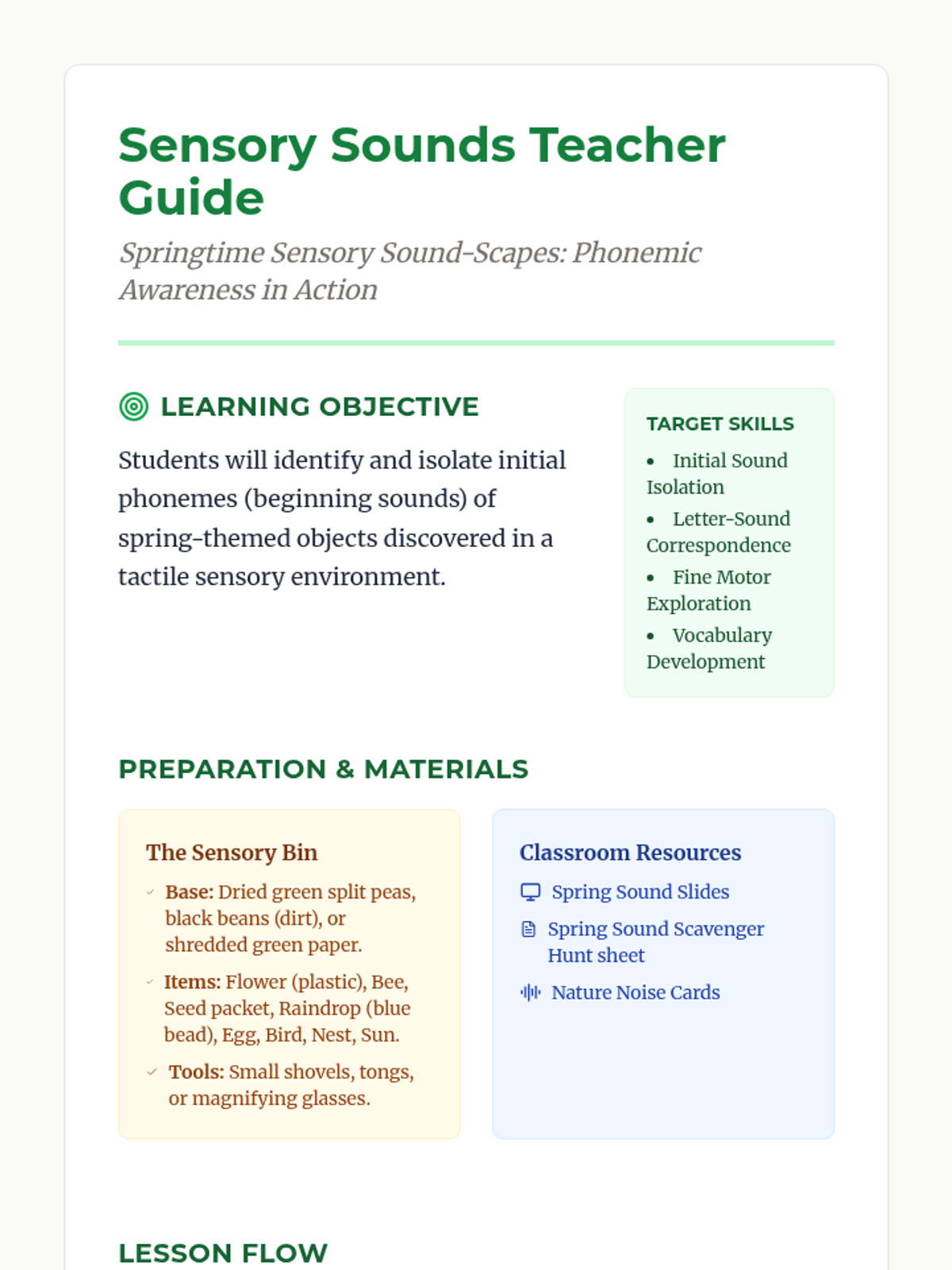 Sensory Sounds Teacher Guide

Springtime Sensory Sound-Scapes: Phonemic Awareness in Action

LEARNING OBJECTIVE

Students will identify and isolate initial phonemes (beginning sounds) of spring-themed objects discovered in a tactile sensory environment.

TARGET SKILLS

• Initial Sound Isolation
• Letter-Sound Correspondence
• Fine Motor Exploration
• Vocabulary Development

PREPARATION & MATERIALS

The Sensory Bin

✓ Base: Dried green split peas, black beans (dirt), or shredded green paper.
✓ Items: Flower (plastic), Bee, Seed packet, Raindrop (blue bead), Egg, Bird, Nest, Sun.
✓ Tools: Small shovels, tongs, or magnifying glasses.

Classroom Resources

Spring Sound Slides
Spring Sound Scavenger Hunt sheet
Nature Noise Cards

LESSON FLOW